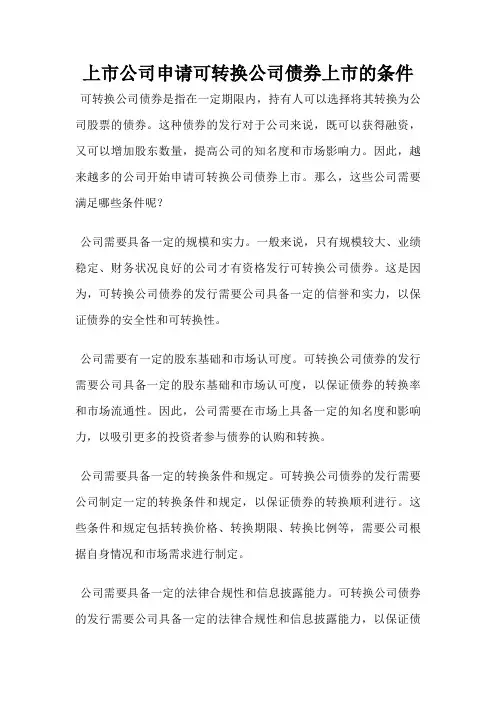 上市公司申请可转换公司债券上市的条件

可转换公司债券是指在一定期限内，持有人可以选择将其转换为公司股票的债券。这种债券的发行对于公司来说，既可以获得融资，又可以增加股东数量，提高公司的知名度和市场影响力。因此，越来越多的公司开始申请可转换公司债券上市。那么，这些公司需要满足哪些条件呢？

公司需要具备一定的规模和实力。一般来说，只有规模较大、业绩稳定、财务状况良好的公司才有资格发行可转换公司债券。这是因为，可转换公司债券的发行需要公司具备一定的信誉和实力，以保证债券的安全性和可转换性。

公司需要有一定的股东基础和市场认可度。可转换公司债券的发行需要公司具备一定的股东基础和市场认可度，以保证债券的转换率和市场流通性。因此，公司需要在市场上具备一定的知名度和影响力，以吸引更多的投资者参与债券的认购和转换。

公司需要具备一定的转换条件和规定。可转换公司债券的发行需要公司制定一定的转换条件和规定，以保证债券的转换顺利进行。这些条件和规定包括转换价格、转换期限、转换比例等，需要公司根据自身情况和市场需求进行制定。

公司需要具备一定的法律合规性和信息披露能力。可转换公司债券的发行需要公司具备一定的法律合规性和信息披露能力，以保证债